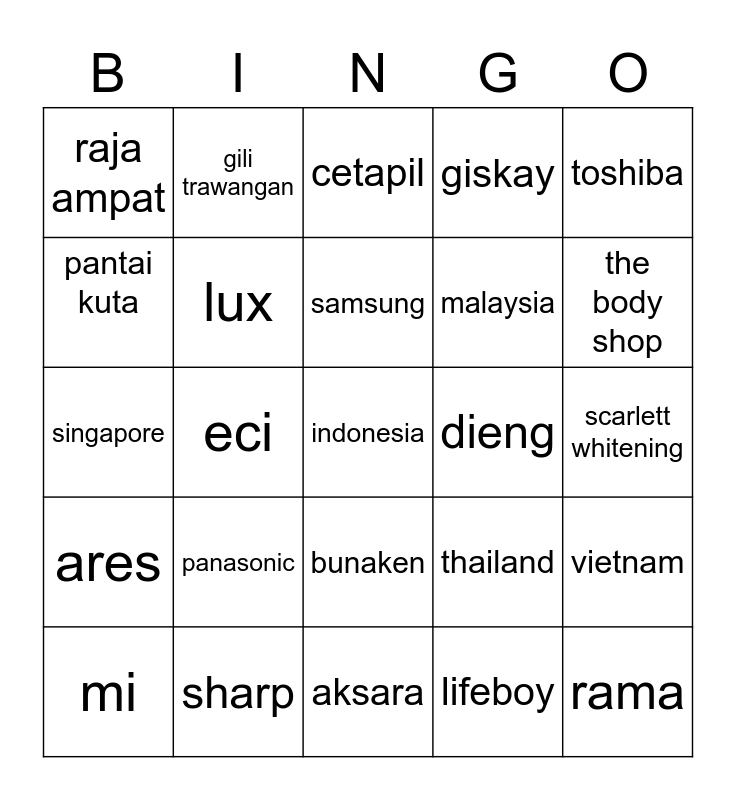 | B | I | N | G | O |
|---|---|---|---|---|
| raja ampat | gili trawangan | cetapil | giskay | toshiba |
| pantai kuta | lux | samsung | malaysia | the body shop |
| singapore | eci | indonesia | dieng | scarlett whitening |
| ares | panasonic | bunaken | thailand | vietnam |
| mi | sharp | aksara | lifeboy | rama |